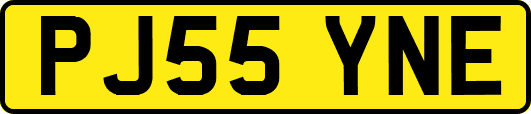 PJ55 YNE